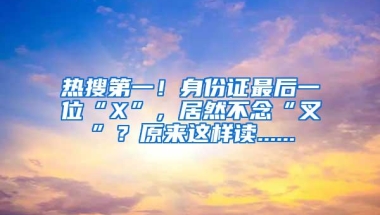 热搜第一！身份证最后一位“X”，居然不念“叉”？原来这样读……